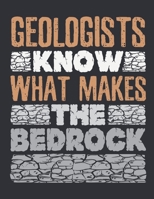 GEOLOGISTS
KNOW
WHAT MAKES
THE
BEDROCK